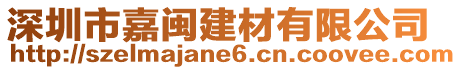 深圳市嘉闽建材有限公司
http://szelmajane6.cn.coovee.com